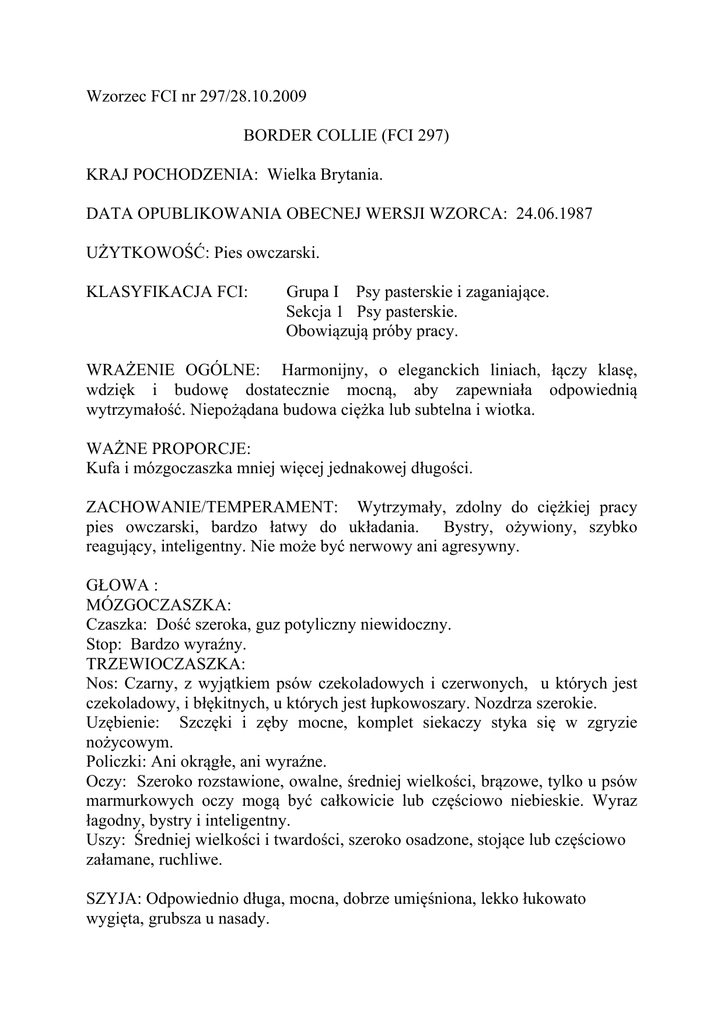 Wzorzec FCI nr 297/28.10.2009

BORDER COLLIE (FCI 297)

KRAJ POCHODZENIA: Wielka Brytania.

DATA OPUBLIKOWANIA OBECNEJ WERSJI WZORCA: 24.06.1987

UŻYTKOWOŚĆ: Pies owczarski.

KLASYFIKACJA FCI: Grupa I Psy pasterskie i zaganiające.
Sekcja 1 Psy pasterskie.
Obowiązują próby pracy.

WRAŻENIE OGÓLNE: Harmonijny, o eleganckich liniach, łączy klasę, wdzięk i budowę dostatecznie mocną, aby zapewniała odpowiednią wytrzymałość. Niepożądana budowa ciężka lub subtelna i wiotka.

WAŻNE PROPORCJE:
Kufa i mózgoczaszka mniej więcej jednakowej długości.

ZACHOWANIE/TEMPERAMENT: Wytrzymały, zdolny do ciężkiej pracy pies owczarski, bardzo łatwy do układania. Bystry, ożywiony, szybko reagujący, inteligentny. Nie może być nerwowy ani agresywny.

GŁOWA :
MÓZGOCZASZKA:
Czaszka: Dość szeroka, guz potyliczny niewidoczny.
Stop: Bardzo wyraźny.
TRZEWIOCZASZKA:
Nos: Czarny, z wyjątkiem psów czekoladowych i czerwonych, u których jest czekoladowy, i błękitnych, u których jest łupkowoszary. Nozdrza szerokie.
Uzębienie: Szczęki i zęby mocne, komplet siekaczy styka się w zgryzie nożycowym.
Policzki: Ani okrągłe, ani wyraźne.
Oczy: Szeroko rozstawione, owalne, średniej wielkości, brązowe, tylko u psów marmurkowych oczy mogą być całkowicie lub częściowo niebieskie. Wyraz łagodny, bystry i inteligentny.
Uszy: Średniej wielkości i twardości, szeroko osadzone, stojące lub częściowo załamane, ruchliwe.

SZYJA: Odpowiednio długa, mocna, dobrze umięśniona, lekko łukowato wygięta, grubsza u nasady.